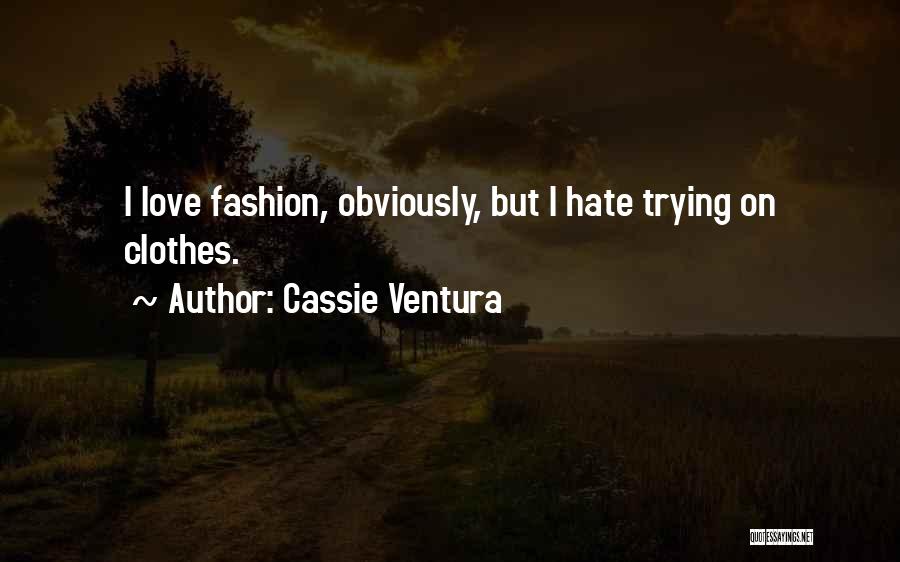 I love fashion, obviously, but I hate trying on clothes.

~ Author: Cassie Ventura

QUOTESSAYINGS.NET